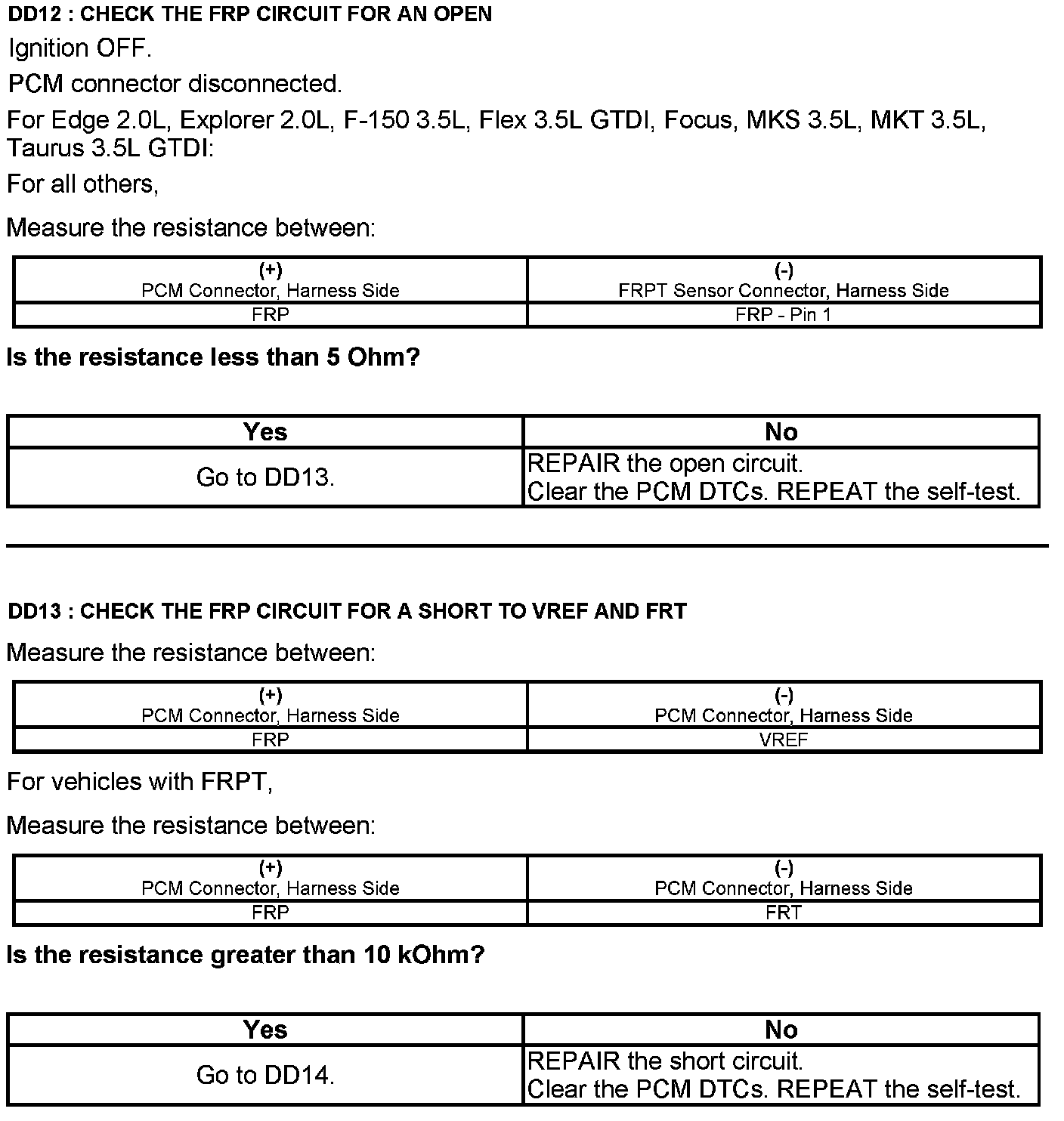 DD12 : CHECK THE FRP CIRCUIT FOR AN OPEN

Ignition OFF.

PCM connector disconnected.

For Edge 2.0L, Explorer 2.0L, F-150 3.5L, Flex 3.5L GTDI, Focus, MKS 3.5L, MKT 3.5L, Taurus 3.5L GTDI:

For all others,

Measure the resistance between:

| (+) PCM Connector, Harness Side | (-) FRPT Sensor Connector, Harness Side |
|---|---|
| FRP | FRP - Pin 1 |

Is the resistance less than 5 Ohm?

| Yes | No |
|---|---|
| Go to DD13. | REPAIR the open circuit. Clear the PCM DTCs. REPEAT the self-test. |

DD13 : CHECK THE FRP CIRCUIT FOR A SHORT TO VREF AND FRT

Measure the resistance between:

| (+) PCM Connector, Harness Side | (-) PCM Connector, Harness Side |
|---|---|
| FRP | VREF |

For vehicles with FRPT,

Measure the resistance between:

| (+) PCM Connector, Harness Side | (-) PCM Connector, Harness Side |
|---|---|
| FRP | FRT |

Is the resistance greater than 10 kOhm?

| Yes | No |
|---|---|
| Go to DD14. | REPAIR the short circuit. Clear the PCM DTCs. REPEAT the self-test. |